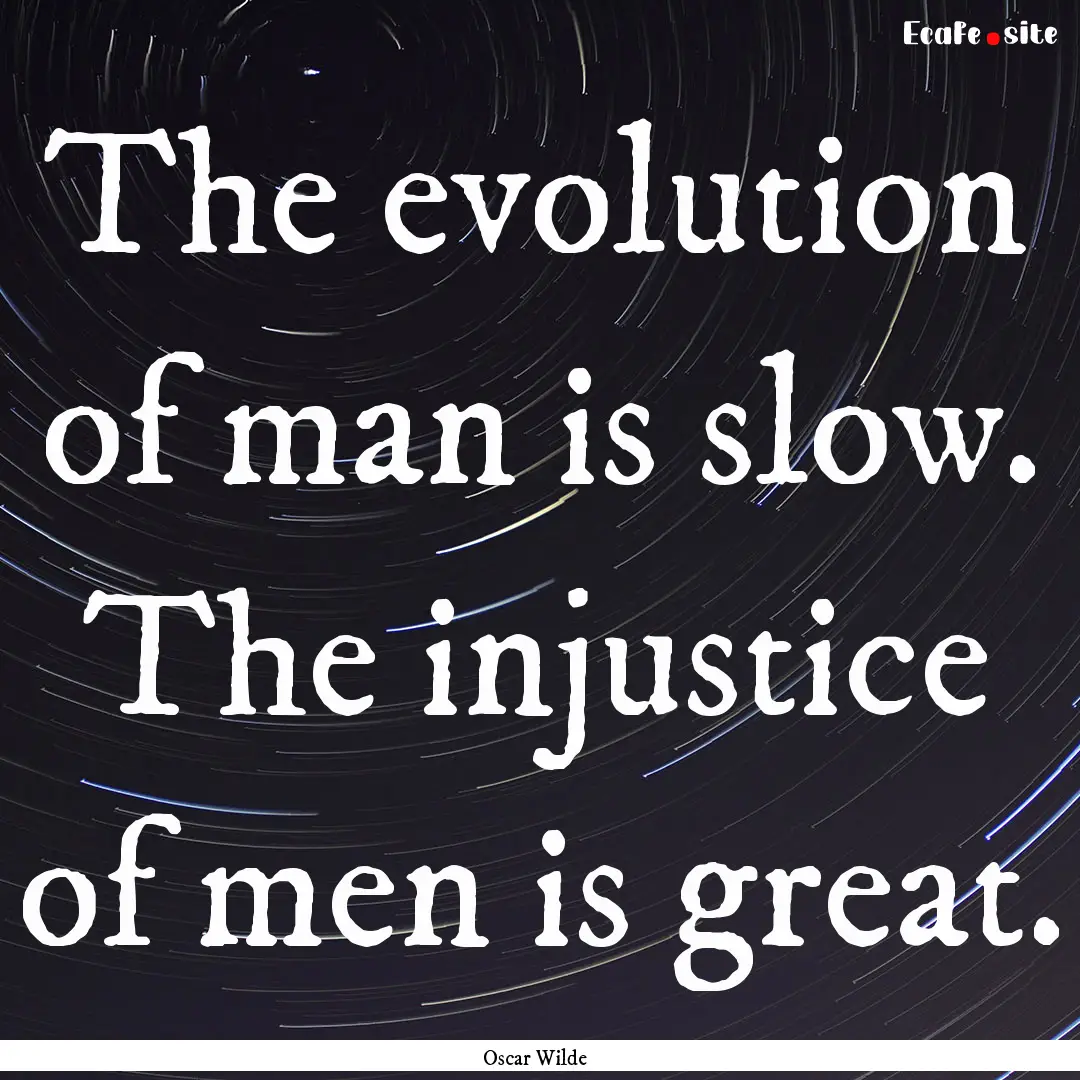 Ecafe.site

The evolution of man is slow. The injustice of men is great.

Oscar Wilde